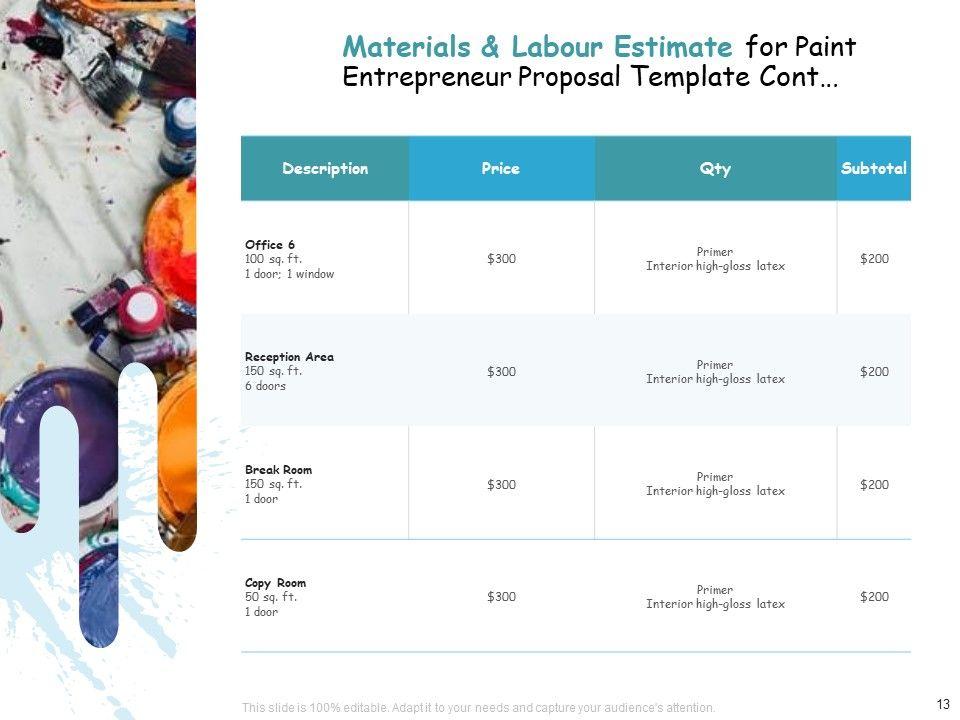 Materials & Labour Estimate for Paint Entrepreneur Proposal Template Cont...

| Description | Price | Qty | Subtotal |
|---|---|---|---|
| Office 6 100 sq. ft. 1 door; 1 window | $300 | Primer Interior high-gloss latex | $200 |
| Reception Area 150 sq. ft. 6 doors | $300 | Primer Interior high-gloss latex | $200 |
| Break Room 150 sq. ft. 1 door | $300 | Primer Interior high-gloss latex | $200 |
| Copy Room 50 sq. ft. 1 door | $300 | Primer Interior high-gloss latex | $200 |

This slide is 100% editable. Adapt it to your needs and capture your audience's attention.

13